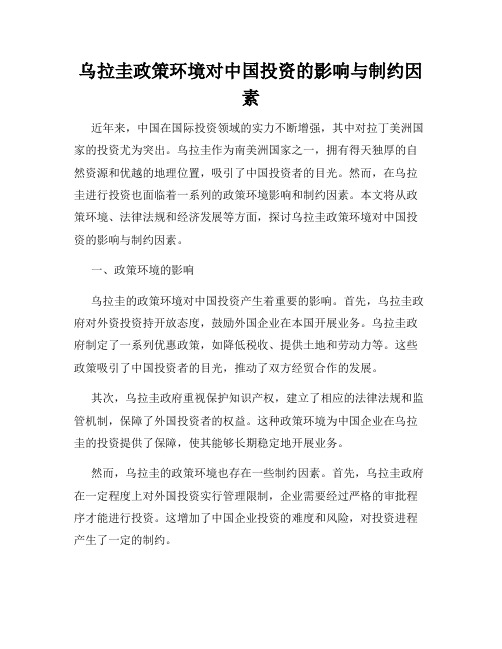 乌拉圭政策环境对中国投资的影响与制约因素

近年来，中国在国际投资领域的实力不断增强，其中对拉丁美洲国家的投资尤为突出。乌拉圭作为南美洲国家之一，拥有得天独厚的自然资源和优越的地理位置，吸引了中国投资者的目光。然而，在乌拉圭进行投资也面临着一系列的政策环境影响和制约因素。本文将从政策环境、法律法规和经济发展等方面，探讨乌拉圭政策环境对中国投资的影响与制约因素。

一、政策环境的影响

乌拉圭的政策环境对中国投资产生着重要的影响。首先，乌拉圭政府对外资投资持开放态度，鼓励外国企业在本国开展业务。乌拉圭政府制定了一系列优惠政策，如降低税收、提供土地和劳动力等。这些政策吸引了中国投资者的目光，推动了双方经贸合作的发展。

其次，乌拉圭政府重视保护知识产权，建立了相应的法律法规和监管机制，保障了外国投资者的权益。这种政策环境为中国企业在乌拉圭的投资提供了保障，使其能够长期稳定地开展业务。

然而，乌拉圭的政策环境也存在一些制约因素。首先，乌拉圭政府在一定程度上对外国投资实行管理限制，企业需要经过严格的审批程序才能进行投资。这增加了中国企业投资的难度和风险，对投资进程产生了一定的制约。